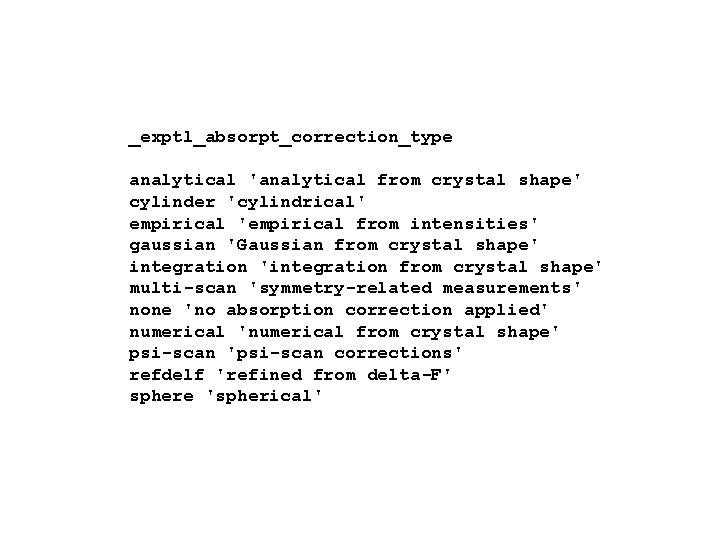 _exptl_absorpt_correction_type

analytical 'analytical from crystal shape'
cylinder 'cylindrical'
empirical 'empirical from intensities'
gaussian 'Gaussian from crystal shape'
integration 'integration from crystal shape'
multi-scan 'symmetry-related measurements'
none 'no absorption correction applied'
numerical 'numerical from crystal shape'
psi-scan 'psi-scan corrections'
refdelf 'refined from delta-F'
sphere 'spherical'